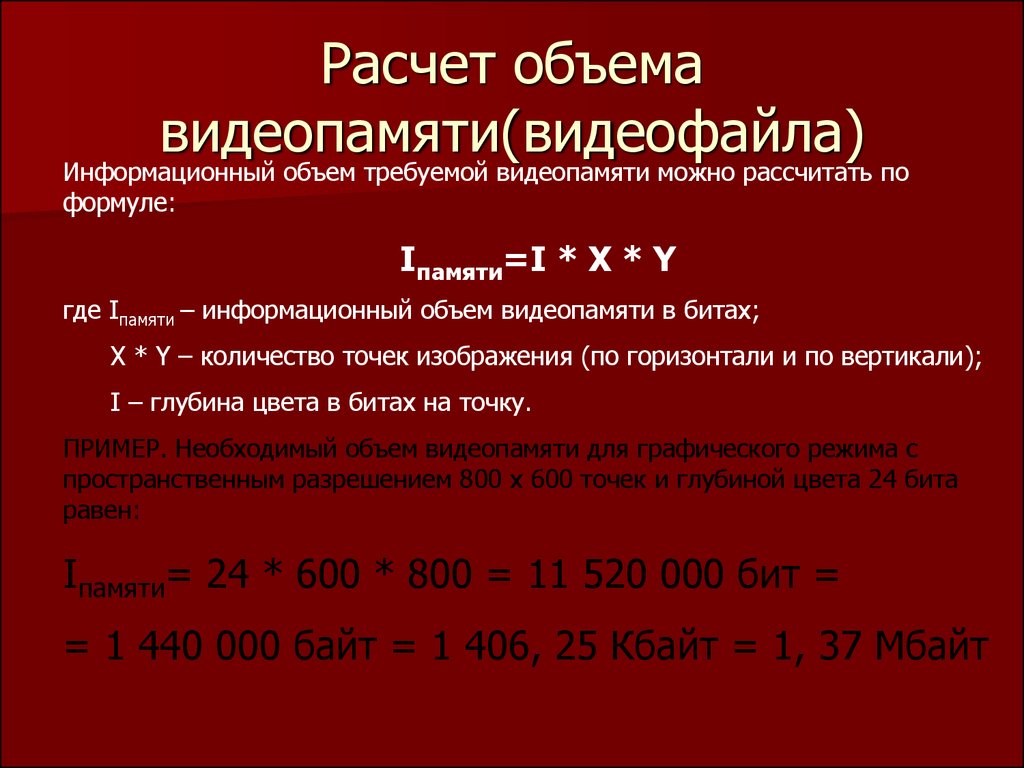 Расчет объема видеопамяти(видеофайла)

Информационный объем требуемой видеопамяти можно рассчитать по формуле:

$I_{памяти}=I * X * Y$

где $I_{памяти}$ – информационный объем видеопамяти в битах;

X * Y – количество точек изображения (по горизонтали и по вертикали);

I – глубина цвета в битах на точку.

ПРИМЕР. Необходимый объем видеопамяти для графического режима с пространственным разрешением 800 х 600 точек и глубиной цвета 24 бита равен:

$I_{памяти}$= 24 * 600 * 800 = 11 520 000 бит =

= 1 440 000 байт = 1 406, 25 Кбайт = 1, 37 Мбайт